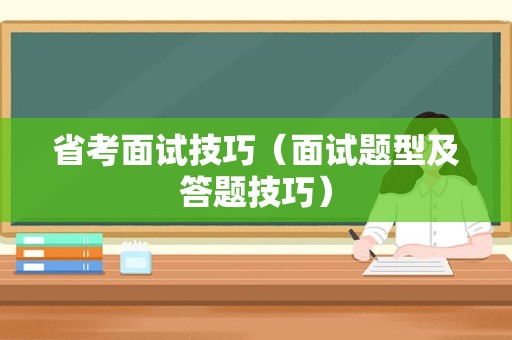 省考面试技巧（面试题型及答题技巧）